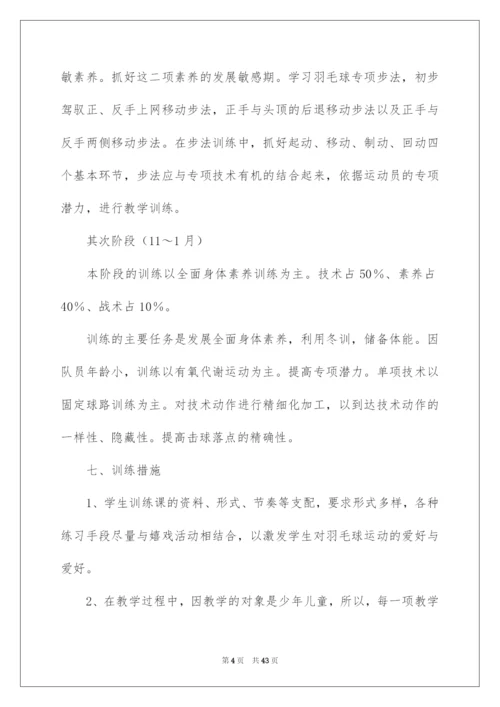 敏素养。抓好这二项素养的发展敏感期。学习羽毛球专项步法，初步驾驭正、反手上网移动步法，正手与头顶的后退移动步法以及正手与反手两侧移动步法。在步法训练中，抓好起动、移动、制动、回动四个基本环节，步法应与专项技术有机的结合起来，依据运动员的专项潜力，进行教学训练。

其次阶段（11～1月）

本阶段的训练以全面身体素养训练为主。技术占50%、素养占40%、战术占10%。

训练的主要任务是发展全面身体素养，利用冬训，储备体能。因队员年龄小，训练以有氧代谢运动为主。提高专项潜力。单项技术以固定球路训练为主。对技术动作进行精细化加工，以到达技术动作的一样性、隐藏性。提高击球落点的精确性。

七、训练措施

1、学生训练课的资料、形式、节奏等支配，要求形式多样，各种练习手段尽量与嬉戏活动相结合，以激发学生对羽毛球运动的爱好与爱好。

2、在教学过程中，因教学的对象是少年儿童，所以，每一项教学

第4页　共43页